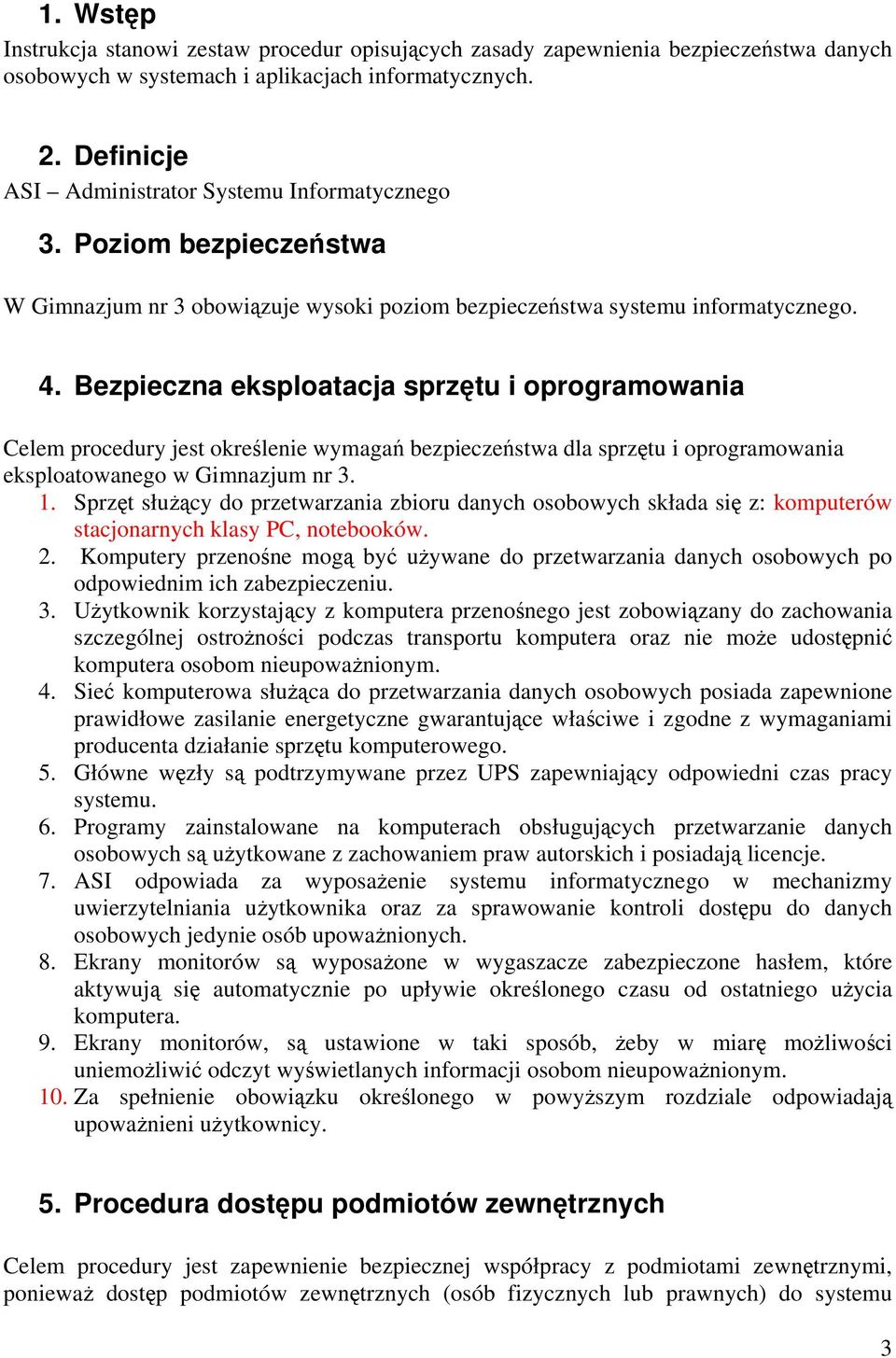 1. Wstęp

Instrukcja stanowi zestaw procedur opisujących zasady zapewnienia bezpieczeństwa danych osobowych w systemach i aplikacjach informatycznych.

2. Definicje

ASI – Administrator Systemu Informatycznego

3. Poziom bezpieczeństwa

W Gimnazjum nr 3 obowiązuje wysoki poziom bezpieczeństwa systemu informatycznego.

4. Bezpieczna eksploatacja sprzętu i oprogramowania

Celem procedury jest określenie wymagań bezpieczeństwa dla sprzętu i oprogramowania eksploatowanego w Gimnazjum nr 3.

1. Sprzęt służący do przetwarzania zbioru danych osobowych składa się z: komputerów stacjonarnych klasy PC, notebooków.
2. Komputery przenośne mogą być używane do przetwarzania danych osobowych po odpowiednim ich zabezpieczeniu.
3. Użytkownik korzystający z komputera przenośnego jest zobowiązany do zachowania szczególnej ostrożności podczas transportu komputera oraz nie może udostępnić komputera osobom nieupoważnionym.
4. Sieć komputerowa służąca do przetwarzania danych osobowych posiada zapewnione prawidłowe zasilanie energetyczne gwarantujące właściwe i zgodne z wymaganiami producenta działanie sprzętu komputerowego.
5. Główne węzły są podtrzymywane przez UPS zapewniający odpowiedni czas pracy systemu.
6. Programy zainstalowane na komputerach obsługujących przetwarzanie danych osobowych są użytkowane z zachowaniem praw autorskich i posiadają licencje.
7. ASI odpowiada za wyposażenie systemu informatycznego w mechanizmy uwierzytelniania użytkownika oraz za sprawowanie kontroli dostępu do danych osobowych jedynie osób upoważnionych.
8. Ekrany monitorów są wyposażone w wygaszacze zabezpieczone hasłem, które aktywują się automatycznie po upływie określonego czasu od ostatniego użycia komputera.
9. Ekrany monitorów, są ustawione w taki sposób, żeby w miarę możliwości uniemożliwić odczyt wyświetlanych informacji osobom nieupoważnionym.
10. Za spełnienie obowiązku określonego w powyższym rozdziale odpowiadają upoważnieni użytkownicy.

5. Procedura dostępu podmiotów zewnętrznych

Celem procedury jest zapewnienie bezpiecznej współpracy z podmiotami zewnętrznymi, ponieważ dostęp podmiotów zewnętrznych (osób fizycznych lub prawnych) do systemu

3